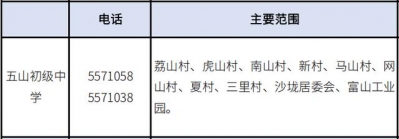 | | 电话 | 主要范围 |
|---|---|---|
| 五山初级中学 | 5571058 5571038 | 荔山村、虎山村、南山村、新村、马山村、网山村、夏村、三里村、沙垅居委会、富山工业园。 |